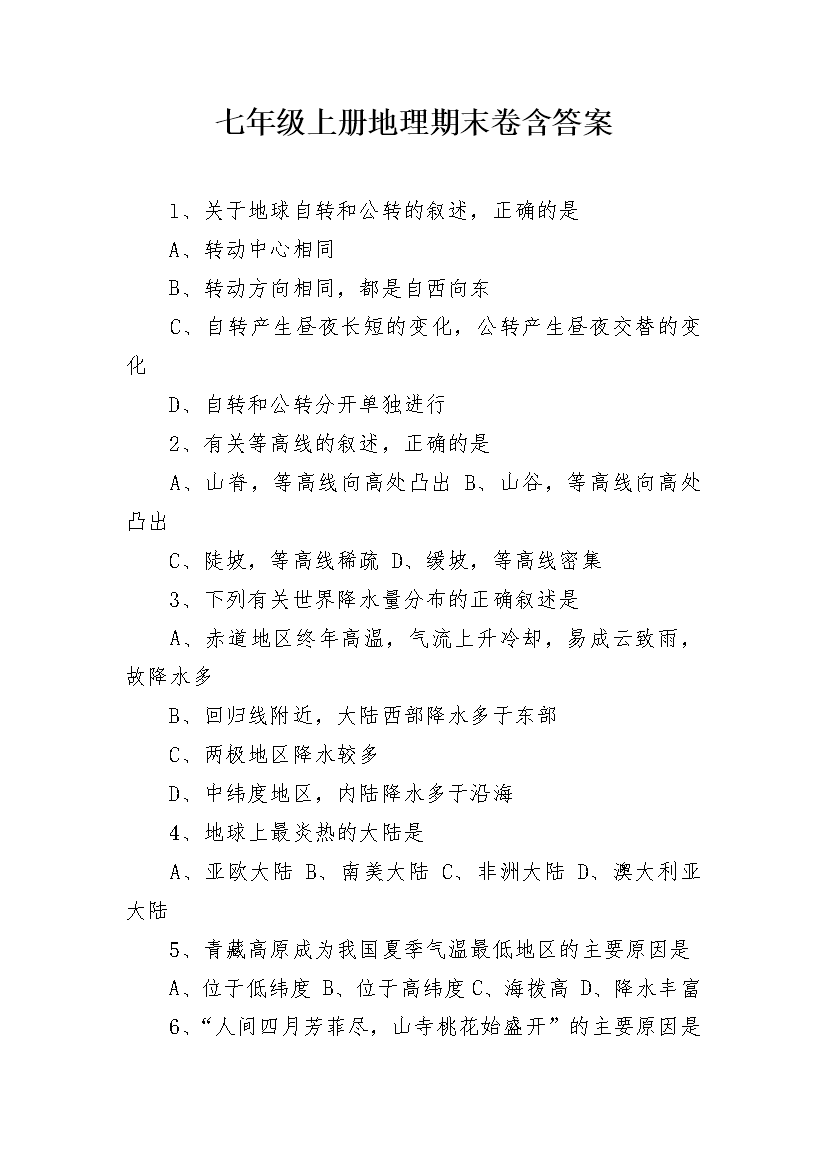 七年级上册地理期末卷含答案

1、关于地球自转和公转的叙述，正确的是

A、转动中心相同

B、转动方向相同，都是自西向东

C、自转产生昼夜长短的变化，公转产生昼夜交替的变化

D、自转和公转分开单独进行

2、有关等高线的叙述，正确的是

A、山脊，等高线向高处凸出 B、山谷，等高线向高处凸出

C、陡坡，等高线稀疏 D、缓坡，等高线密集

3、下列有关世界降水量分布的正确叙述是

A、赤道地区终年高温，气流上升冷却，易成云致雨，故降水多

B、回归线附近，大陆西部降水多于东部

C、两极地区降水较多

D、中纬度地区，内陆降水多于沿海

4、地球上最炎热的大陆是

A、亚欧大陆 B、南美大陆 C、非洲大陆 D、澳大利亚大陆

5、青藏高原成为我国夏季气温最低地区的主要原因是

A、位于低纬度 B、位于高纬度 C、海拔高 D、降水丰富

6、“人间四月芳菲尽，山寺桃花始盛开”的主要原因是